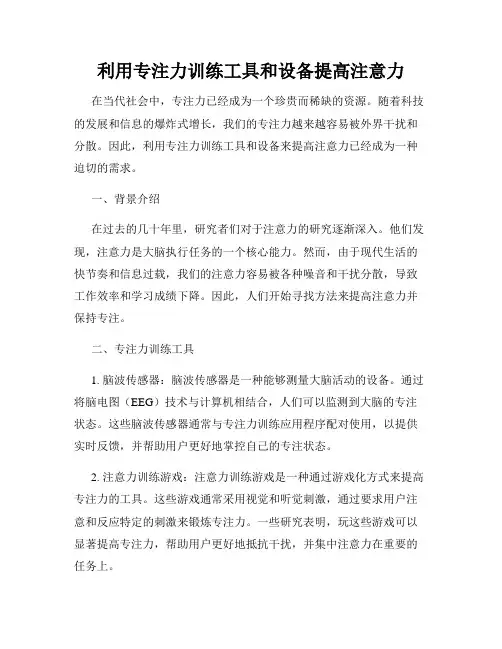 利用专注力训练工具和设备提高注意力

在当代社会中，专注力已经成为一个珍贵而稀缺的资源。随着科技的发展和信息的爆炸式增长，我们的专注力越来越容易被外界干扰和分散。因此，利用专注力训练工具和设备来提高注意力已经成为一种迫切的需求。

一、背景介绍

在过去的几十年里，研究者们对于注意力的研究逐渐深入。他们发现，注意力是大脑执行任务的一个核心能力。然而，由于现代生活的快节奏和信息过载，我们的注意力容易被各种噪音和干扰分散，导致工作效率和学习成绩下降。因此，人们开始寻找方法来提高注意力并保持专注。

二、专注力训练工具

1. 脑波传感器：脑波传感器是一种能够测量大脑活动的设备。通过将脑电图（EEG）技术与计算机相结合，人们可以监测到大脑的专注状态。这些脑波传感器通常与专注力训练应用程序配对使用，以提供实时反馈，并帮助用户更好地掌控自己的专注状态。

2. 注意力训练游戏：注意力训练游戏是一种通过游戏化方式来提高专注力的工具。这些游戏通常采用视觉和听觉刺激，通过要求用户注意和反应特定的刺激来锻炼专注力。一些研究表明，玩这些游戏可以显著提高专注力，帮助用户更好地抵抗干扰，并集中注意力在重要的任务上。